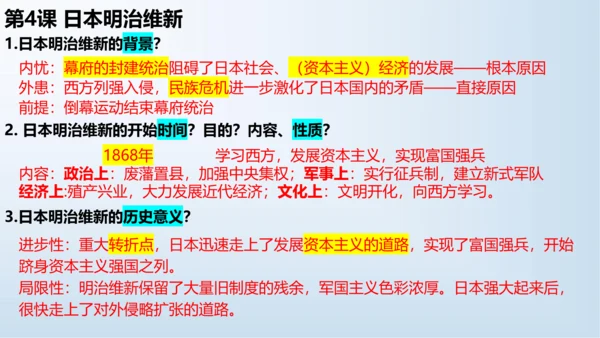 第4课 日本明治维新

1.日本明治维新的背景？

内忧：幕府的封建统治阻碍了日本社会、（资本主义）经济的发展——根本原因
外患：西方列强入侵，民族危机进一步激化了日本国内的矛盾——直接原因
前提：倒幕运动结束幕府统治

2. 日本明治维新的开始时间？目的？内容、性质？

1868年　　学习西方，发展资本主义，实现富国强兵
内容：政治上：废藩置县，加强中央集权；军事上：实行征兵制，建立新式军队
经济上：殖产兴业，大力发展近代经济；文化上：文明开化，向西方学习。

3.日本明治维新的历史意义？

进步性：重大转折点，日本迅速走上了发展资本主义的道路，实现了富国强兵，开始跻身资本主义强国之列。
局限性：明治维新保留了大量旧制度的残余，军国主义色彩浓厚。日本强大起来后，很快走上了对外侵略扩张的道路。